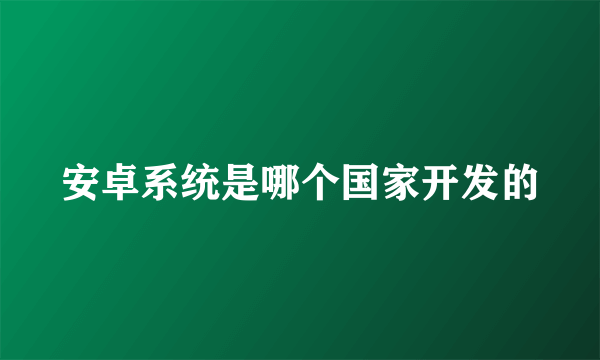 安卓系统是哪个国家开发的